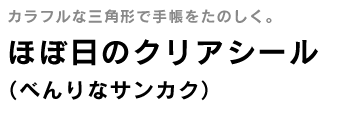 カラフルな三角形で手帳をたのしく。

ほぼ日のクリアシール

（べんりなサンカク）